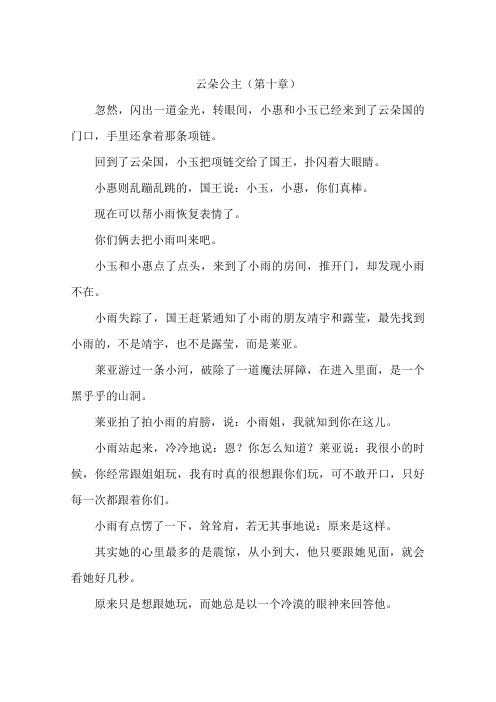 云朵公主（第十章）

忽然，闪出一道金光，转眼间，小惠和小玉已经来到了云朵国的门口，手里还拿着那条项链。

回到了云朵国，小玉把项链交给了国王，扑闪着大眼睛。

小惠则乱蹦乱跳的，国王说：小玉，小惠，你们真棒。

现在可以帮小雨恢复表情了。

你们俩去把小雨叫来吧。

小玉和小惠点了点头，来到了小雨的房间，推开门，却发现小雨不在。

小雨失踪了，国王赶紧通知了小雨的朋友靖宇和露莹，最先找到小雨的，不是靖宇，也不是露莹，而是莱亚。

莱亚游过一条小河，破除了一道魔法屏障，在进入里面，是一个黑乎乎的山洞。

莱亚拍了拍小雨的肩膀，说：小雨姐，我就知到你在这儿。

小雨站起来，冷冷地说：恩？你怎么知道？莱亚说：我很小的时候，你经常跟姐姐玩，我有时真的很想跟你们玩，可不敢开口，只好每一次都跟着你们。

小雨有点愣了一下，耸耸肩，若无其事地说：原来是这样。

其实她的心里最多的是震惊，从小到大，他只要跟她见面，就会看她好几秒。

原来只是想跟她玩，而她总是以一个冷漠的眼神来回答他。